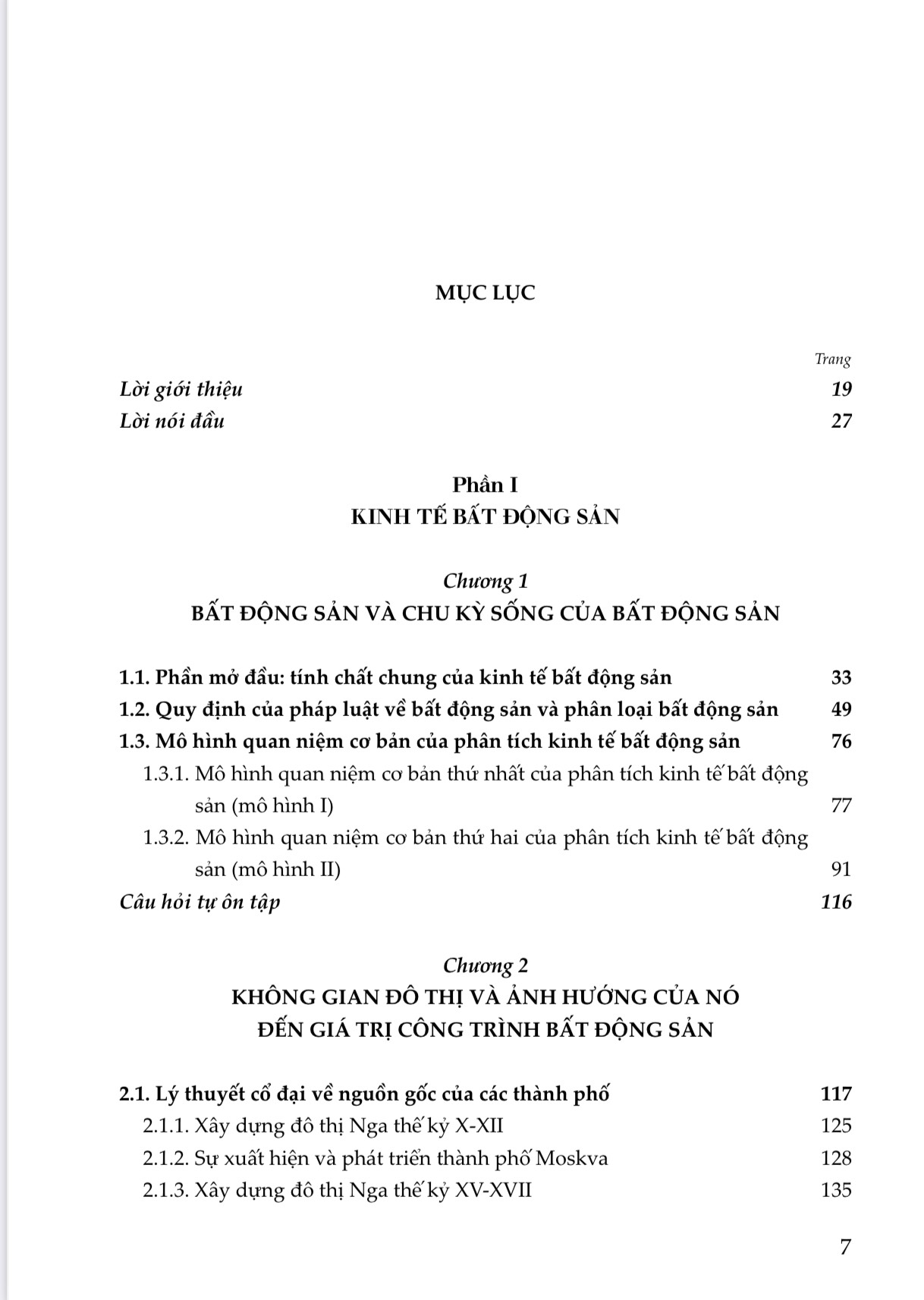 MỤC LỤC

Trang

Lời giới thiệu 19

Lời nói đầu 27

Phần I
KINH TẾ BẤT ĐỘNG SẢN

Chương 1
BẤT ĐỘNG SẢN VÀ CHU KỲ SỐNG CỦA BẤT ĐỘNG SẢN

1.1. Phần mở đầu: tính chất chung của kinh tế bất động sản 33

1.2. Quy định của pháp luật về bất động sản và phân loại bất động sản 49

1.3. Mô hình quan niệm cơ bản của phân tích kinh tế bất động sản 76

1.3.1. Mô hình quan niệm cơ bản thứ nhất của phân tích kinh tế bất động sản (mô hình I) 77

1.3.2. Mô hình quan niệm cơ bản thứ hai của phân tích kinh tế bất động sản (mô hình II) 91

Câu hỏi tự ôn tập 116

Chương 2
KHÔNG GIAN ĐÔ THỊ VÀ ẢNH HƯỞNG CỦA NÓ
ĐẾN GIÁ TRỊ CÔNG TRÌNH BẤT ĐỘNG SẢN

2.1. Lý thuyết cổ đại về nguồn gốc của các thành phố 117

2.1.1. Xây dựng đô thị Nga thế kỷ X-XII 125

2.1.2. Sự xuất hiện và phát triển thành phố Moskva 128

2.1.3. Xây dựng đô thị Nga thế kỷ XV-XVII 135

7